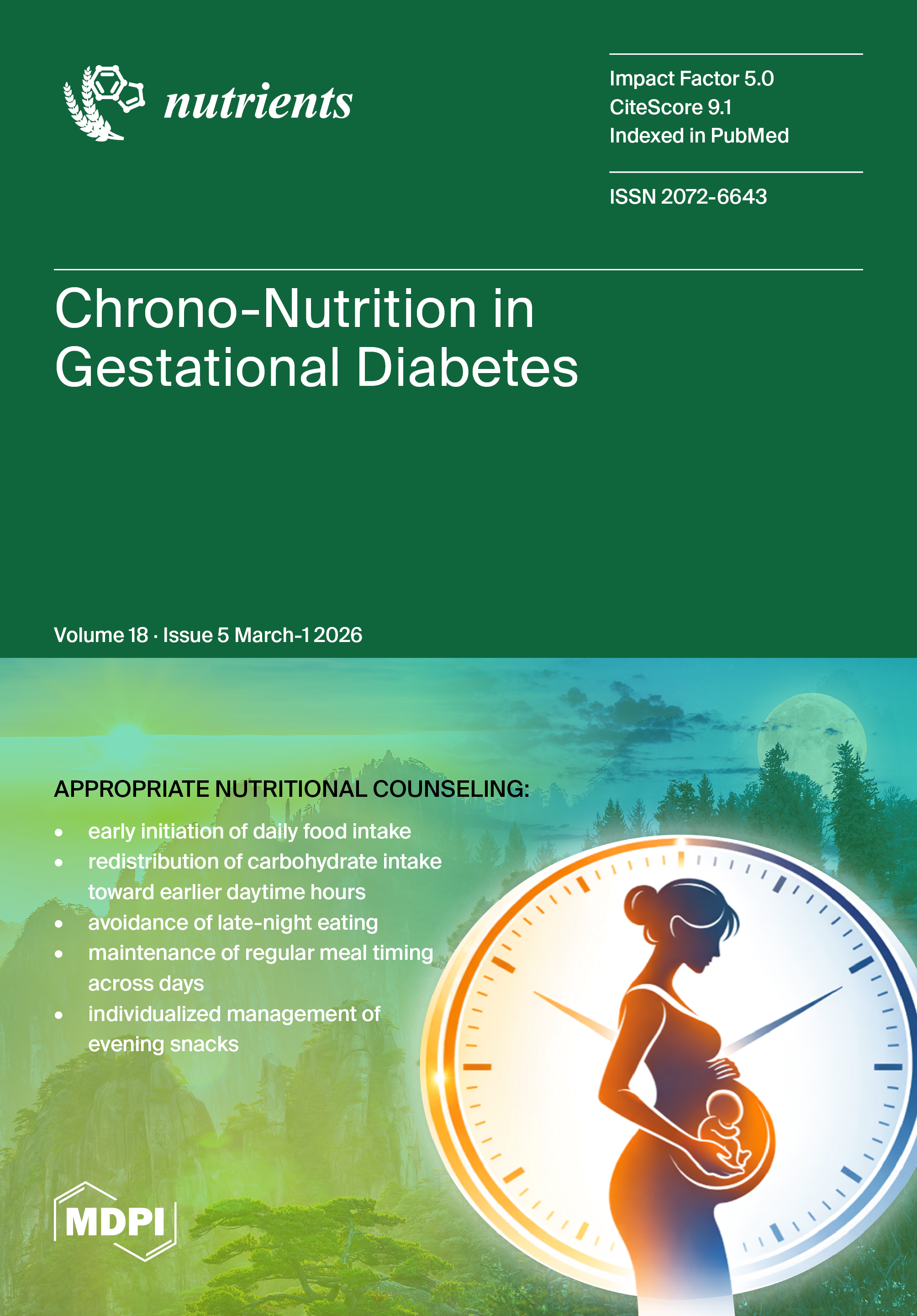 nutrients

Impact Factor 5.0
CiteScore 9.1
Indexed in PubMed

ISSN 2072-6643

Chrono-Nutrition in Gestational Diabetes

Volume 18 · Issue 5 March-1 2026

APPROPRIATE NUTRITIONAL COUNSELING:

• early initiation of daily food intake
• redistribution of carbohydrate intake toward earlier daytime hours
• avoidance of late-night eating
• maintenance of regular meal timing across days
• individualized management of evening snacks

MDPI